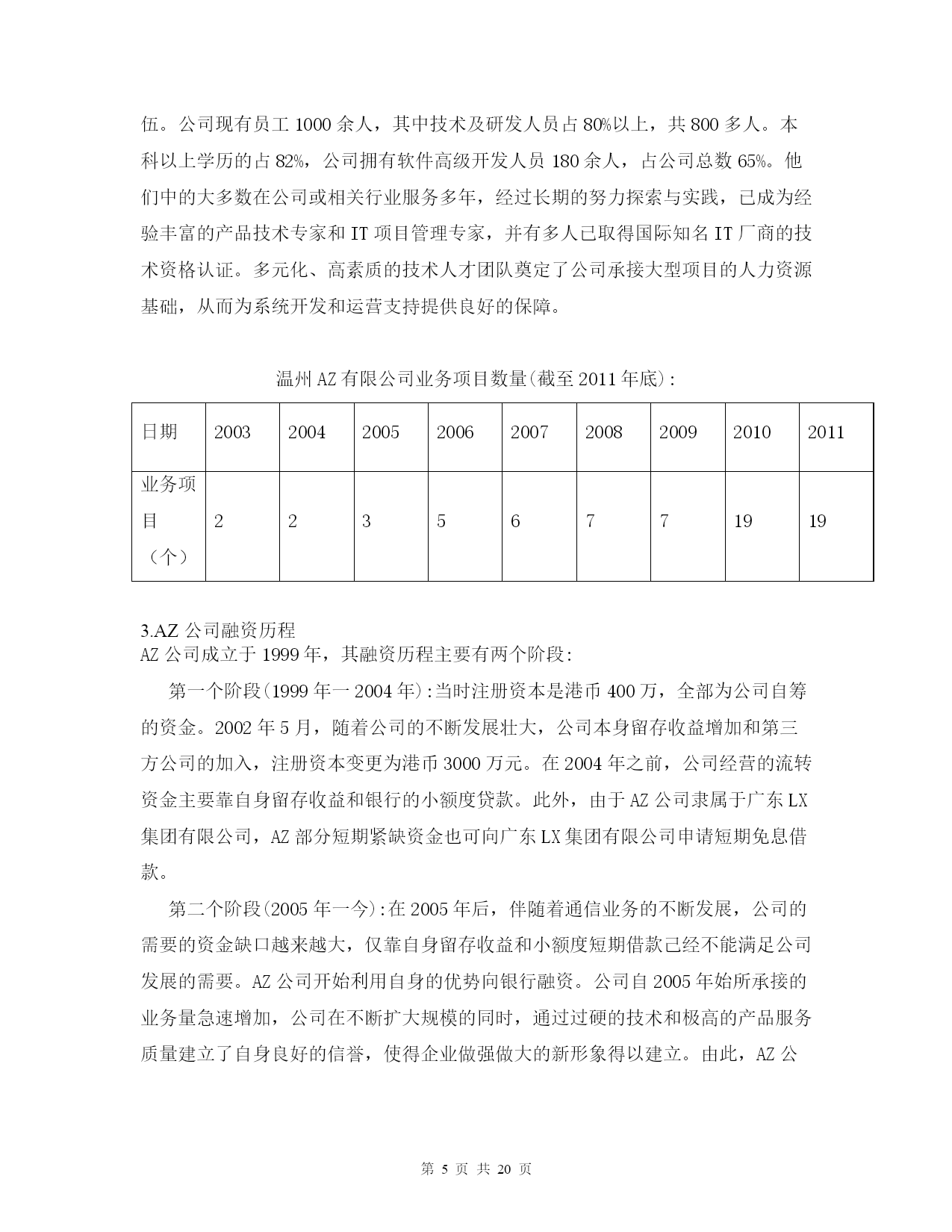 伍。公司现有员工 1000 余人，其中技术及研发人员占 80%以上，共 800 多人。本科以上学历的占 82%，公司拥有软件高级开发人员 180 余人，占公司总数 65%。他们中的大多数在公司或相关行业服务多年，经过长期的努力探索与实践，已成为经验丰富的产品技术专家和 IT 项目管理专家，并有多人已取得国际知名 IT 厂商的技术资格认证。多元化、高素质的技术人才团队奠定了公司承接大型项目的人力资源基础，从而为系统开发和运营支持提供良好的保障。

温州 AZ 有限公司业务项目数量(截至 2011 年底)：

| 日期 | 2003 | 2004 | 2005 | 2006 | 2007 | 2008 | 2009 | 2010 | 2011 |
|---|---|---|---|---|---|---|---|---|---|
| 业务项目（个） | 2 | 2 | 3 | 5 | 6 | 7 | 7 | 19 | 19 |

3.AZ 公司融资历程
AZ 公司成立于 1999 年，其融资历程主要有两个阶段：

第一个阶段(1999 年一 2004 年)：当时注册资本是港币 400 万，全部为公司自筹的资金。2002 年 5 月，随着公司的不断发展壮大，公司本身留存收益增加和第三方公司的加入，注册资本变更为港币 3000 万元。在 2004 年之前，公司经营的流转资金主要靠自身留存收益和银行的小额度贷款。此外，由于 AZ 公司隶属于广东 LX 集团有限公司，AZ 部分短期紧缺资金也可向广东 LX 集团有限公司申请短期免息借款。

第二个阶段(2005 年一今)：在 2005 年后，伴随着通信业务的不断发展，公司的需要的资金缺口越来越大，仅靠自身留存收益和小额度短期借款已经不能满足公司发展的需要。AZ 公司开始利用自身的优势向银行融资。公司自 2005 年始所承接的业务量急速增加，公司在不断扩大规模的同时，通过过硬的技术和极高的产品服务质量建立了自身良好的信誉，使得企业做强做大的新形象得以建立。由此，AZ 公

第 5 页 共 20 页